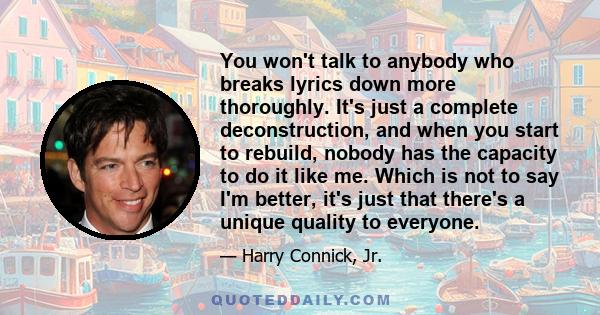 You won't talk to anybody who breaks lyrics down more thoroughly. It's just a complete deconstruction, and when you start to rebuild, nobody has the capacity to do it like me. Which is not to say I'm better, it's just that there's a unique quality to everyone.

— Harry Connick, Jr.

QUOTEDDAILY.COM